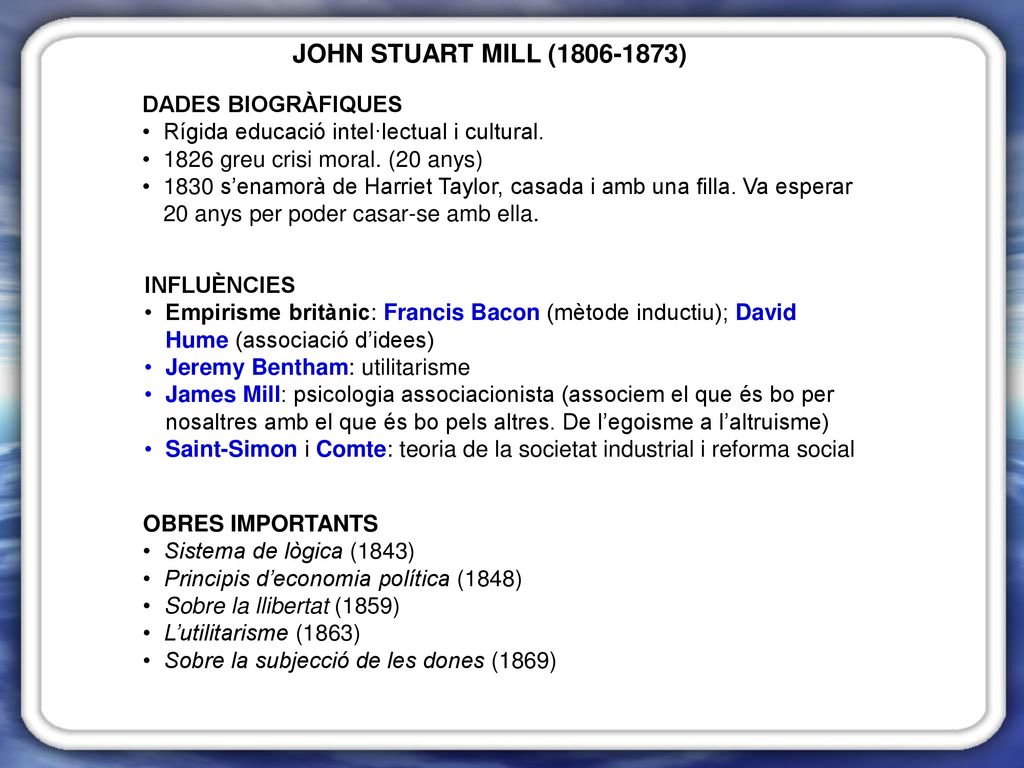 JOHN STUART MILL (1806-1873)

DADES BIOGRÀFIQUES
• Rígida educació intel·lectual i cultural.
• 1826 greu crisi moral. (20 anys)
• 1830 s'enamorà de Harriet Taylor, casada i amb una filla. Va esperar 20 anys per poder casar-se amb ella.

INFLUÈNCIES
• Empirisme britànic: Francis Bacon (mètode inductiu); David Hume (associació d'idees)
• Jeremy Bentham: utilitarisme
• James Mill: psicologia associacionista (associem el que és bo per nosaltres amb el que és bo pels altres. De l'egoisme a l'altruisme)
• Saint-Simon i Comte: teoria de la societat industrial i reforma social

OBRES IMPORTANTS
• Sistema de lògica (1843)
• Principis d'economia política (1848)
• Sobre la llibertat (1859)
• L'utilitarisme (1863)
• Sobre la subjecció de les dones (1869)